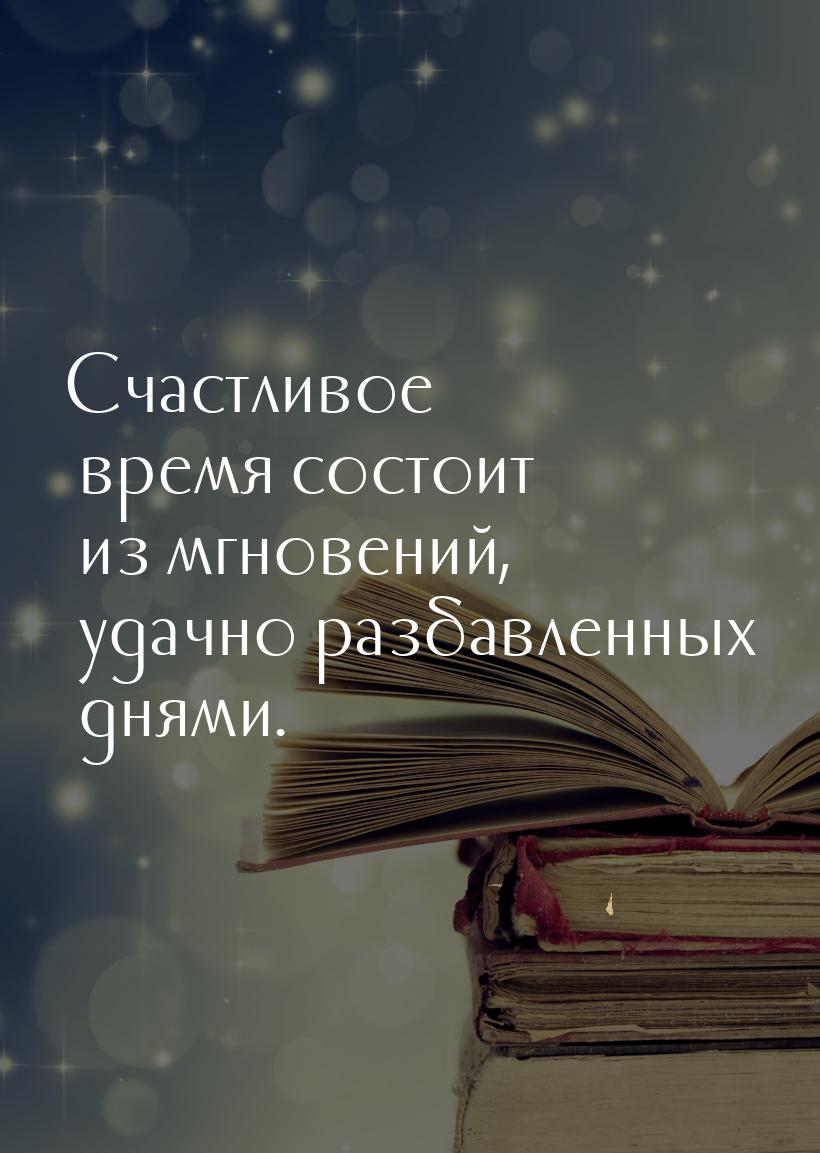 Счастливое время состоит из мгновений, удачно разбавленных днями.